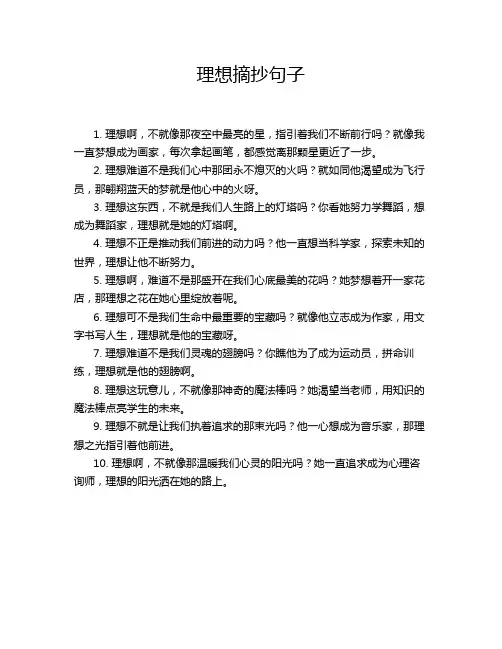 理想摘抄句子

1. 理想啊，不就像那夜空中最亮的星，指引着我们不断前行吗？就像我一直梦想成为画家，每次拿起画笔，都感觉离那颗星更近了一步。

2. 理想难道不是我们心中那团永不熄灭的火吗？就如同他渴望成为飞行员，那翱翔蓝天的梦就是他心中的火呀。

3. 理想这东西，不就是我们人生路上的灯塔吗？你看她努力学舞蹈，想成为舞蹈家，理想就是她的灯塔啊。

4. 理想不正是推动我们前进的动力吗？他一直想当科学家，探索未知的世界，理想让他不断努力。

5. 理想啊，难道不是那盛开在我们心底最美的花吗？她梦想着开一家花店，那理想之花在她心里绽放着呢。

6. 理想可不是我们生命中最重要的宝藏吗？就像他立志成为作家，用文字书写人生，理想就是他的宝藏呀。

7. 理想难道不是我们灵魂的翅膀吗？你瞧他为了成为运动员，拼命训练，理想就是他的翅膀啊。

8. 理想这玩意儿，不就像那神奇的魔法棒吗？她渴望当老师，用知识的魔法棒点亮学生的未来。

9. 理想不就是让我们执着追求的那束光吗？他一心想成为音乐家，那理想之光指引着他前进。

10. 理想啊，不就像那温暖我们心灵的阳光吗？她一直追求成为心理咨询师，理想的阳光洒在她的路上。